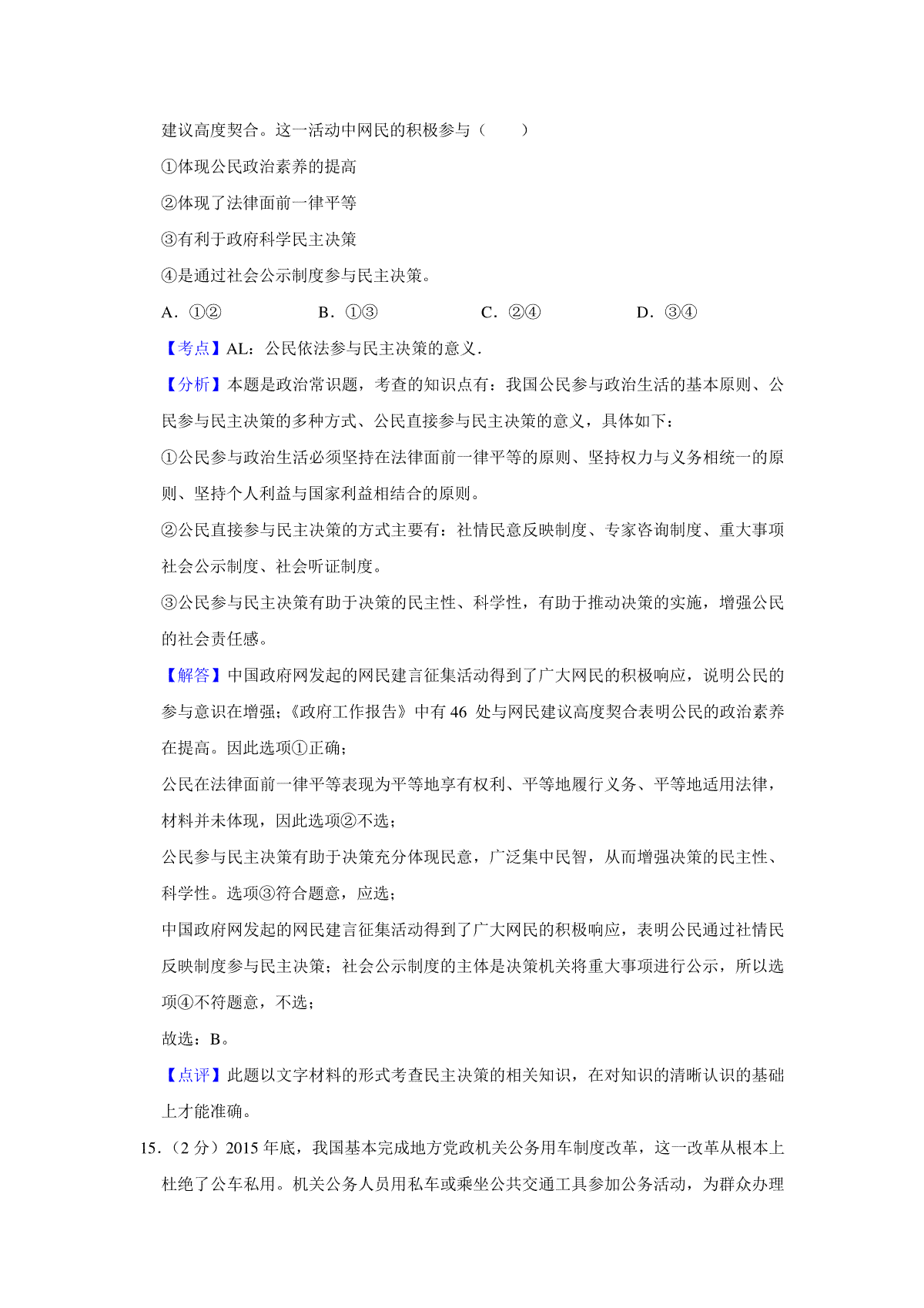 建议高度契合。这一活动中网民的积极参与（　　）

①体现公民政治素养的提高

②体现了法律面前一律平等

③有利于政府科学民主决策

④是通过社会公示制度参与民主决策。

A．①②　　B．①③　　C．②④　　D．③④

【考点】AL：公民依法参与民主决策的意义．

【分析】本题是政治常识题，考查的知识点有：我国公民参与政治生活的基本原则、公民参与民主决策的多种方式、公民直接参与民主决策的意义，具体如下：

①公民参与政治生活必须坚持在法律面前一律平等的原则、坚持权力与义务相统一的原则、坚持个人利益与国家利益相结合的原则。

②公民直接参与民主决策的方式主要有：社情民意反映制度、专家咨询制度、重大事项社会公示制度、社会听证制度。

③公民参与民主决策有助于决策的民主性、科学性，有助于推动决策的实施，增强公民的社会责任感。

【解答】中国政府网发起的网民建言征集活动得到了广大网民的积极响应，说明公民的参与意识在增强；《政府工作报告》中有 46 处与网民建议高度契合表明公民的政治素养在提高。因此选项①正确；

公民在法律面前一律平等表现为平等地享有权利、平等地履行义务、平等地适用法律，材料并未体现，因此选项②不选；

公民参与民主决策有助于决策充分体现民意，广泛集中民智，从而增强决策的民主性、科学性。选项③符合题意，应选；

中国政府网发起的网民建言征集活动得到了广大网民的积极响应，表明公民通过社情民反映制度参与民主决策；社会公示制度的主体是决策机关将重大事项进行公示，所以选项④不符题意，不选；

故选：B。

【点评】此题以文字材料的形式考查民主决策的相关知识，在对知识的清晰认识的基础上才能准确。

15．（2 分）2015 年底，我国基本完成地方党政机关公务用车制度改革，这一改革从根本上杜绝了公车私用。机关公务人员用私车或乘坐公共交通工具参加公务活动，为群众办理